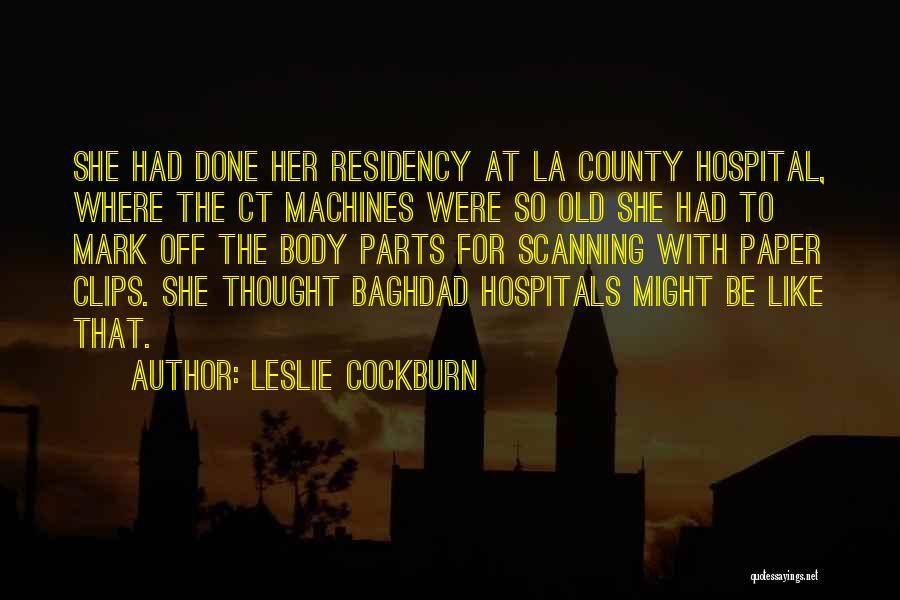 SHE HAD DONE HER RESIDENCY AT LA COUNTY HOSPITAL, WHERE THE CT MACHINES WERE SO OLD SHE HAD TO MARK OFF THE BODY PARTS FOR SCANNING WITH PAPER CLIPS. SHE THOUGHT BAGHDAD HOSPITALS MIGHT BE LIKE THAT.

AUTHOR: LESLIE COCKBURN

quotessayings.net